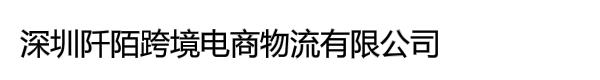 深圳阡陌跨境电商物流有限公司